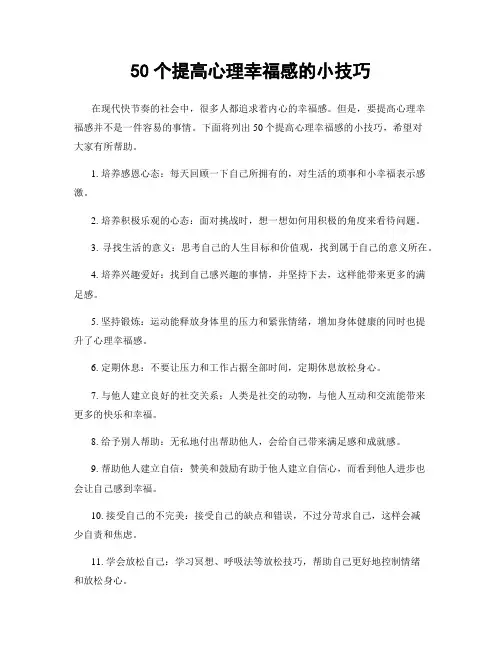 50 个提高心理幸福感的小技巧

在现代快节奏的社会中，很多人都追求着内心的幸福感。但是，要提高心理幸福感并不是一件容易的事情。下面将列出 50 个提高心理幸福感的小技巧，希望对大家有所帮助。

1. 培养感恩心态：每天回顾一下自己所拥有的，对生活的琐事和小幸福表示感激。

2. 培养积极乐观的心态：面对挑战时，想一想如何用积极的角度来看待问题。

3. 寻找生活的意义：思考自己的人生目标和价值观，找到属于自己的意义所在。

4. 培养兴趣爱好：找到自己感兴趣的事情，并坚持下去，这样能带来更多的满足感。

5. 坚持锻炼：运动能释放身体里的压力和紧张情绪，增加身体健康的同时也提升了心理幸福感。

6. 定期休息：不要让压力和工作占据全部时间，定期休息放松身心。

7. 与他人建立良好的社交关系：人类是社交的动物，与他人互动和交流能带来更多的快乐和幸福。

8. 给予别人帮助：无私地付出帮助他人，会给自己带来满足感和成就感。

9. 帮助他人建立自信：赞美和鼓励有助于他人建立自信心，而看到他人进步也会让自己感到幸福。

10. 接受自己的不完美：接受自己的缺点和错误，不过分苛求自己，这样会减少自责和焦虑。

11. 学会放松自己：学习冥想、呼吸法等放松技巧，帮助自己更好地控制情绪和放松身心。